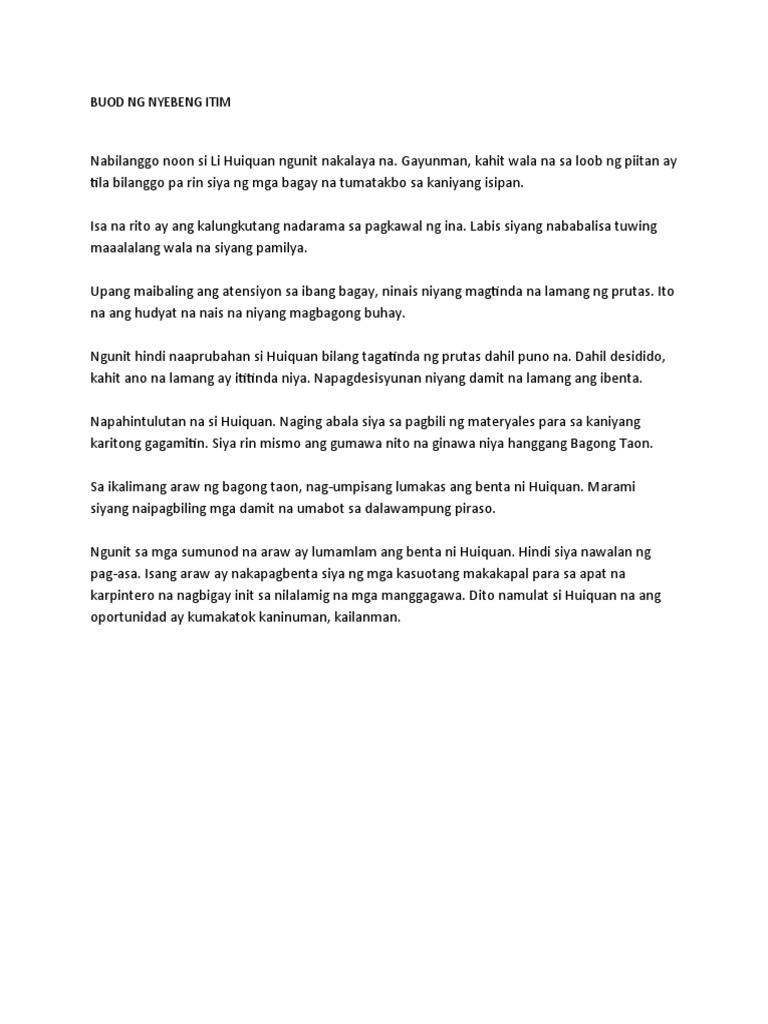 BUOD NG NYEBENG ITIM

Nabilanggo noon si Li Huiquan ngunit nakalaya na. Gayunman, kahit wala na sa loob ng piitan ay tila bilanggo pa rin siya ng mga bagay na tumatakbo sa kaniyang isipan.

Isa na rito ay ang kalungkutang nadarama sa pagkawal ng ina. Labis siyang nababalisa tuwing maaalalang wala na siyang pamilya.

Upang maibaling ang atensiyon sa ibang bagay, ninais niyang magtinda na lamang ng prutas. Ito na ang hudyat na nais na niyang magbagong buhay.

Ngunit hindi naaprubahan si Huiquan bilang tagatinda ng prutas dahil puno na. Dahil desidido, kahit ano na lamang ay ititinda niya. Napagdesisyunan niyang damit na lamang ang ibenta.

Napahintulutan na si Huiquan. Naging abala siya sa pagbili ng materyales para sa kaniyang karitong gagamitin. Siya rin mismo ang gumawa nito na ginawa niya hanggang Bagong Taon.

Sa ikalimang araw ng bagong taon, nag-umpisang lumakas ang benta ni Huiquan. Marami siyang naipagbiling mga damit na umabot sa dalawampung piraso.

Ngunit sa mga sumunod na araw ay lumamlam ang benta ni Huiquan. Hindi siya nawalan ng pag-asa. Isang araw ay nakapagbenta siya ng mga kasuotang makakapal para sa apat na karpintero na nagbigay init sa nilalamig na mga manggagawa. Dito namulat si Huiquan na ang oportunidad ay kumakatok kaninuman, kailanman.